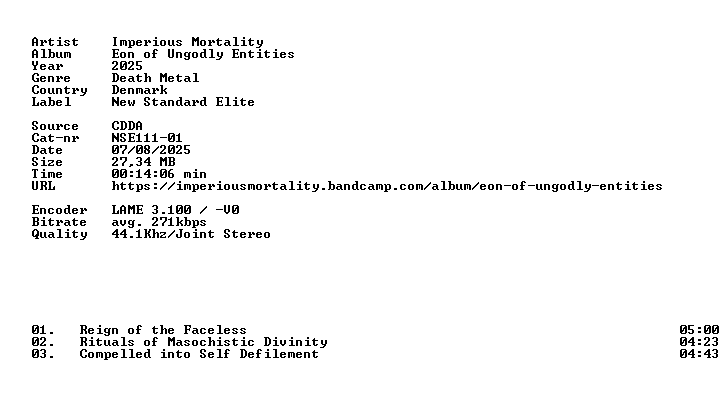 Artist Imperious Mortality
Album Eon of Ungodly Entities
Year 2025
Genre Death Metal
Country Denmark
Label New Standard Elite

Source CDDA
Cat-nr NSE111-01
Date 07/08/2025
Size 27,34 MB
Time 00:14:06 min
URL https://imperiousmortality.bandcamp.com/album/eon-of-ungodly-entities

Encoder LAME 3.100 / -V0
Bitrate avg. 271kbps
Quality 44.1Khz/Joint Stereo

01. Reign of the Faceless 05:00
02. Rituals of Masochistic Divinity 04:23
03. Compelled into Self Defilement 04:43